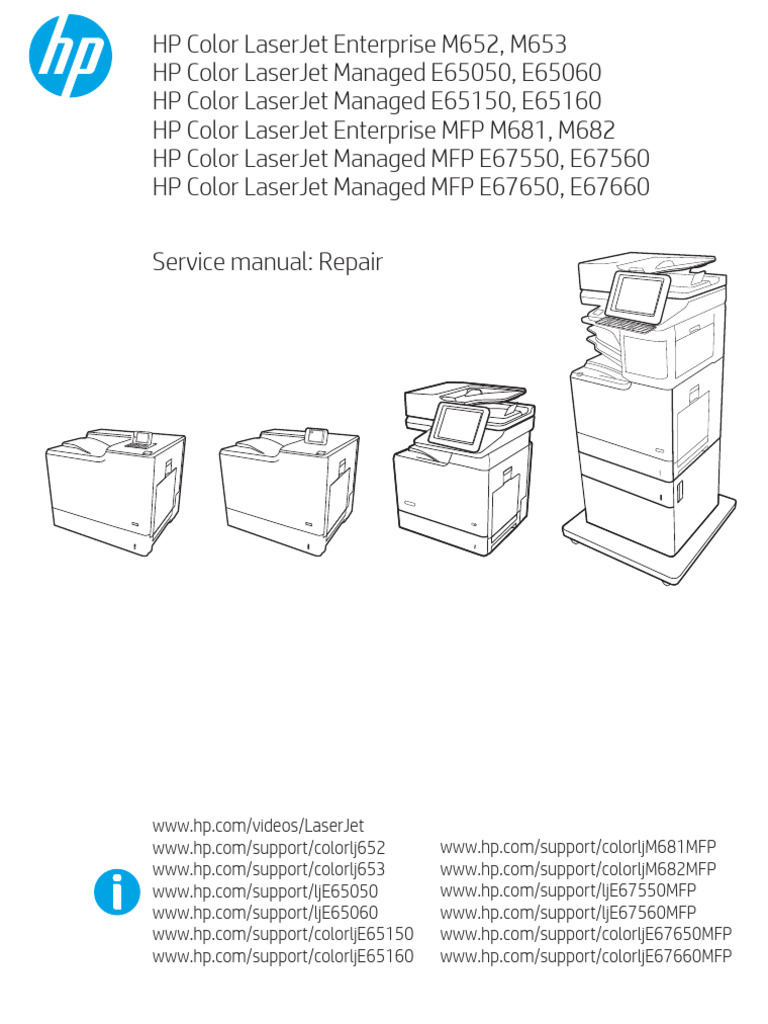 hp

HP Color LaserJet Enterprise M652, M653
HP Color LaserJet Managed E65050, E65060
HP Color LaserJet Managed E65150, E65160
HP Color LaserJet Enterprise MFP M681, M682
HP Color LaserJet Managed MFP E67550, E67560
HP Color LaserJet Managed MFP E67650, E67660

Service manual: Repair

www.hp.com/videos/LaserJet
www.hp.com/support/colorlj652
www.hp.com/support/colorlj653
www.hp.com/support/ljE65050
www.hp.com/support/ljE65060
www.hp.com/support/colorljE65150
www.hp.com/support/colorljE65160

www.hp.com/support/colorljM681MFP
www.hp.com/support/colorljM682MFP
www.hp.com/support/ljE67550MFP
www.hp.com/support/ljE67560MFP
www.hp.com/support/colorljE67650MFP
www.hp.com/support/colorljE67660MFP